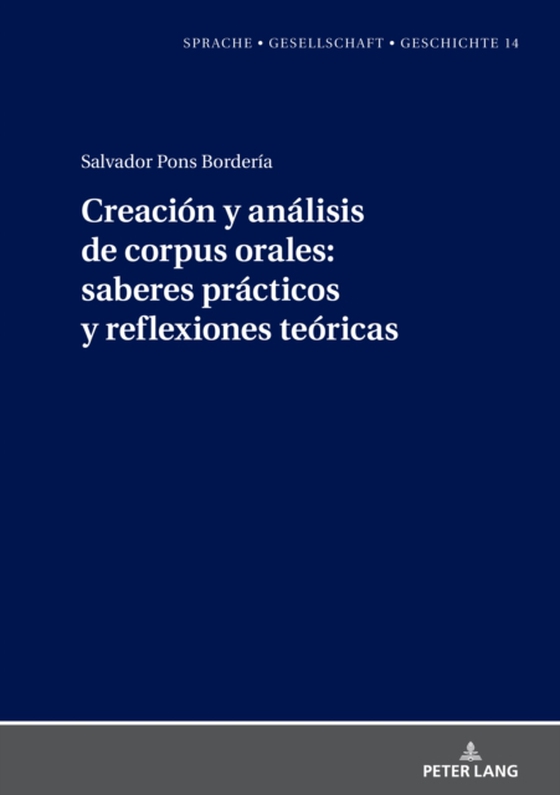 SPRACHE • GESELLSCHAFT • GESCHICHTE 14

Salvador Pons Bordería

Creación y análisis de corpus orales: saberes prácticos y reflexiones teóricas

PETER LANG